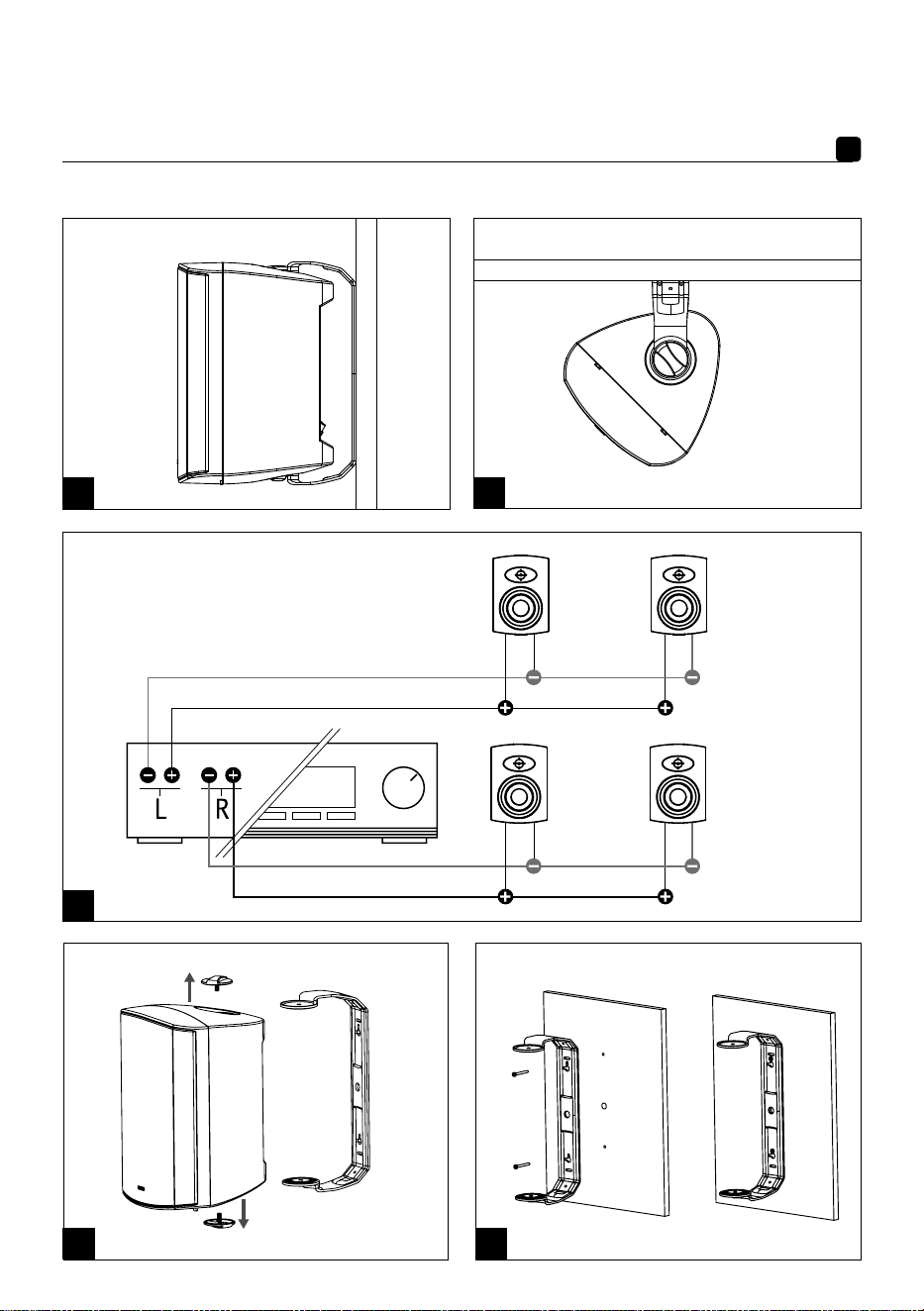 L
R